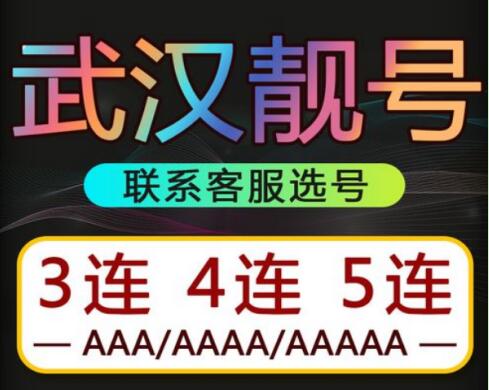 武汉靓号

联系客服选号

3连 4连 5连

— AAA/AAAA/AAAAA —